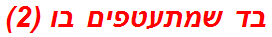 בד שמתעטפים בו (2)